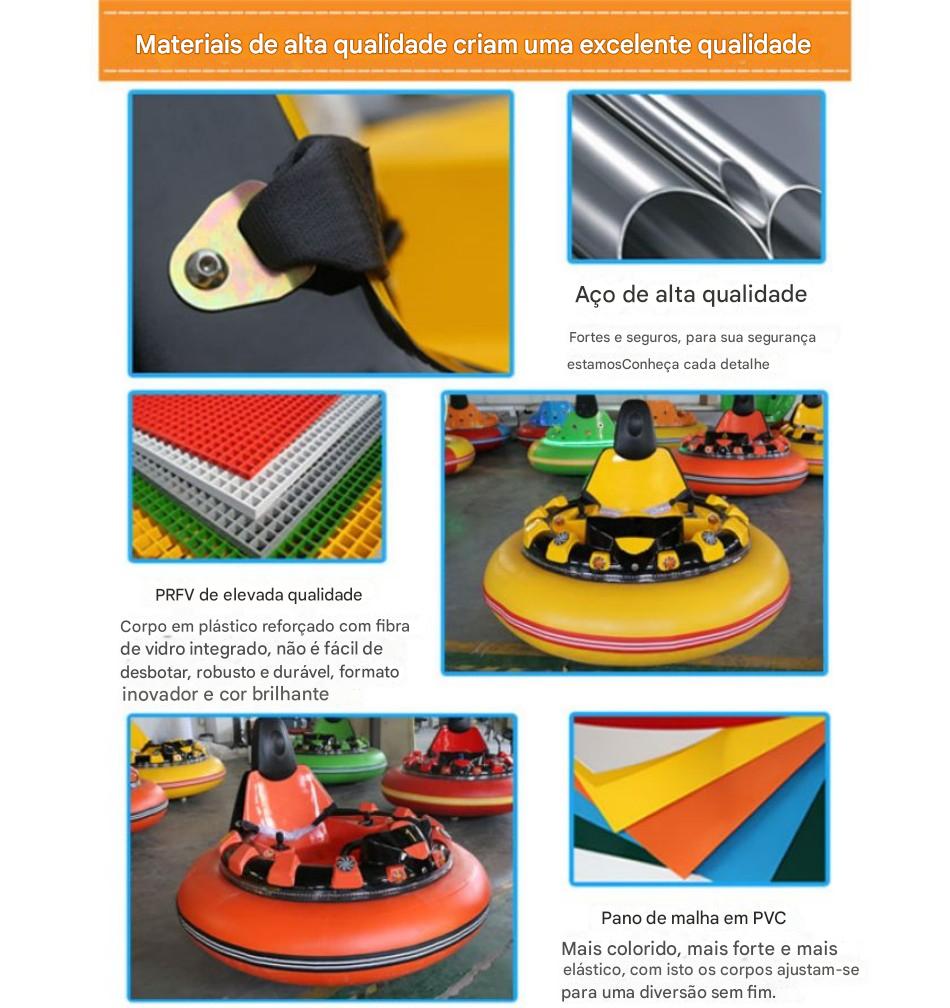 Materiais de alta qualidade criam uma excelente qualidade

Aço de alta qualidade

Fortes e seguros, para sua segurança estamosConheça cada detalhe

PRFV de elevada qualidade

Corpo em plástico reforçado com fibra de vidro integrado, não é fácil de desbotar, robusto e durável, formato inovador e cor brilhante

Pano de malha em PVC

Mais colorido, mais forte e mais elástico, com isto os corpos ajustam-se para uma diversão sem fim.